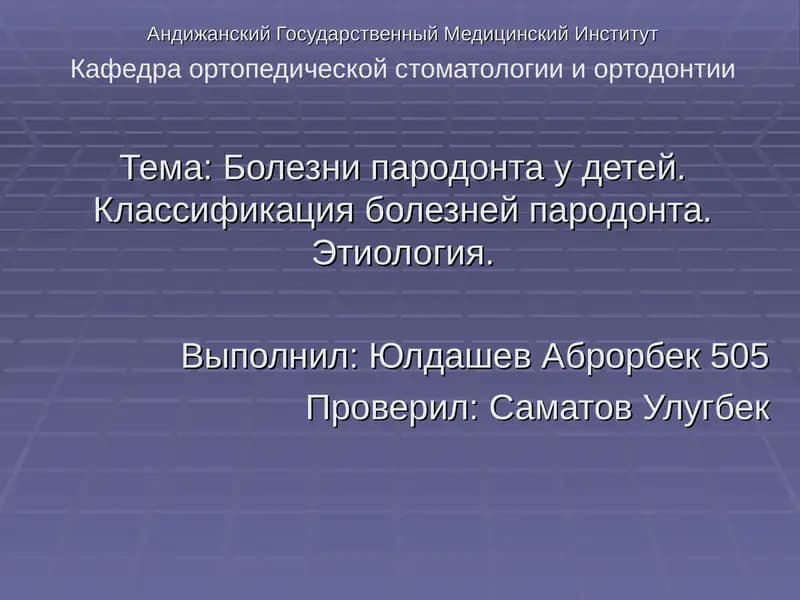 Андижанский Государственный Медицинский Институт
Кафедра ортопедической стоматологии и ортодонтии

Тема: Болезни пародонта у детей. Классификация болезней пародонта. Этиология.

Выполнил: Юлдашев Аброрбек 505
Проверил: Саматов Улугбек